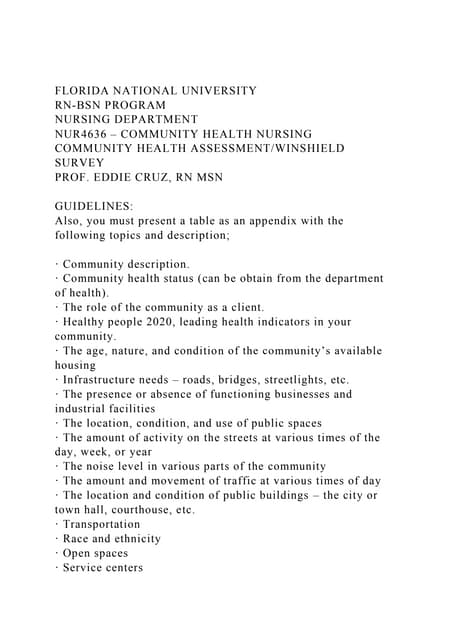 FLORIDA NATIONAL UNIVERSITY
RN-BSN PROGRAM
NURSING DEPARTMENT
NUR4636 – COMMUNITY HEALTH NURSING
COMMUNITY HEALTH ASSESSMENT/WINSHIELD SURVEY
PROF. EDDIE CRUZ, RN MSN

GUIDELINES:
Also, you must present a table as an appendix with the following topics and description;

· Community description.
· Community health status (can be obtain from the department of health).
· The role of the community as a client.
· Healthy people 2020, leading health indicators in your community.
· The age, nature, and condition of the community's available housing
· Infrastructure needs – roads, bridges, streetlights, etc.
· The presence or absence of functioning businesses and industrial facilities
· The location, condition, and use of public spaces
· The amount of activity on the streets at various times of the day, week, or year
· The noise level in various parts of the community
· The amount and movement of traffic at various times of day
· The location and condition of public buildings – the city or town hall, courthouse, etc.
· Transportation
· Race and ethnicity
· Open spaces
· Service centers